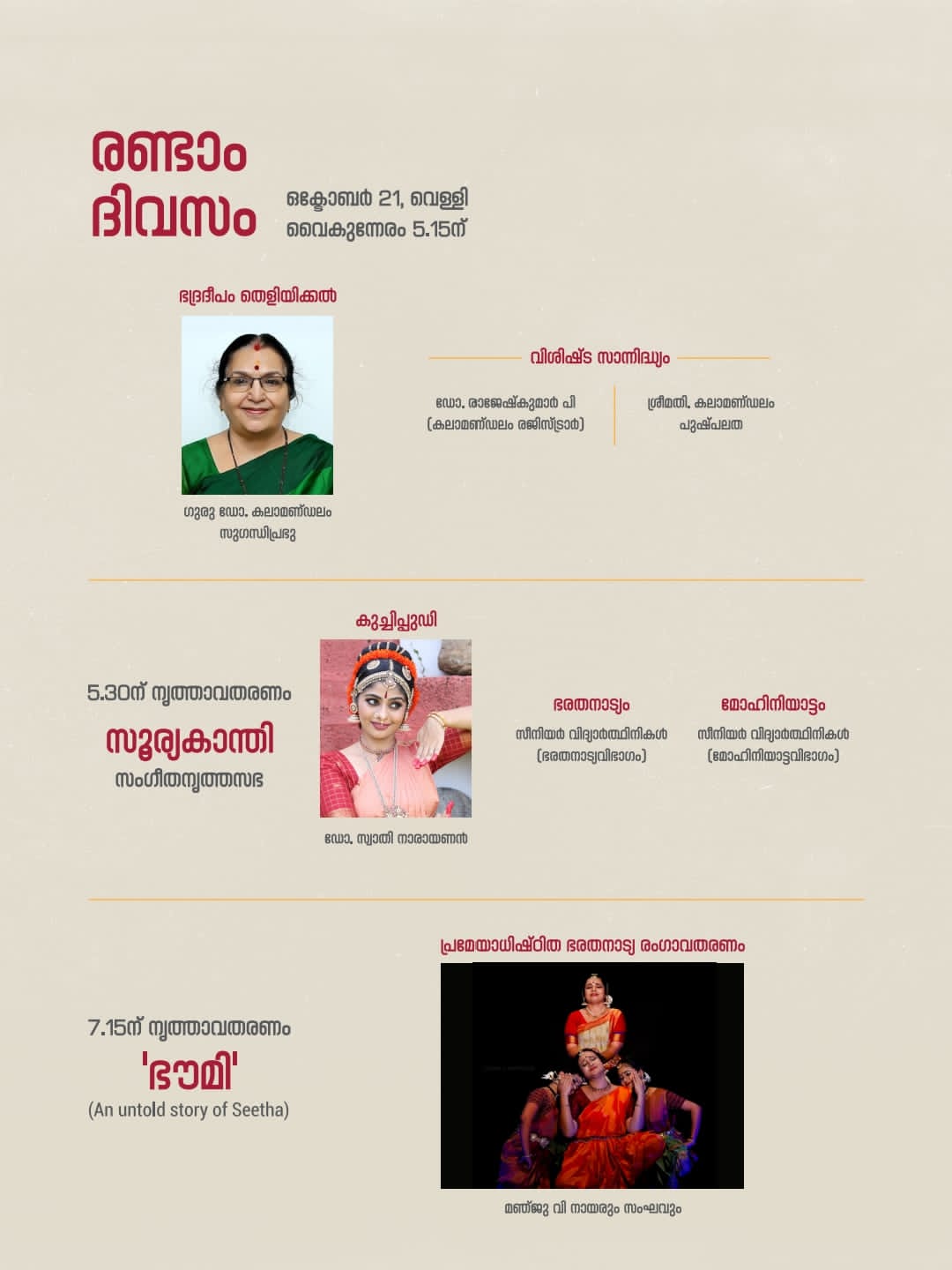 രണ്ടാം ദിവസം

ഒക്ടോബർ 21, വെള്ളി
വൈകുന്നേരം 5.15ന്

ഭദ്രദീപം തെളിയിക്കൽ

ഗുരു ഡോ. കലാമണ്ഡലം സുഗന്ധിപ്രഭു

വിശിഷ്ട സാന്നിദ്ധ്യം

ഡോ. രാജേഷ്കുമാർ പി
(കലാമണ്ഡലം രജിസ്ട്രാർ)

ശ്രീമതി. കലാമണ്ഡലം പുഷ്പലത

5.30ന് നൃത്താവതരണം
സൂര്യകാന്തി
സംഗീതനൃത്തസഭ

കുച്ചിപ്പുഡി

ഡോ. സ്വാതി നാരായണൻ

ഭരതനാട്യം
സീനിയർ വിദ്യാർത്ഥിനികൾ
(ഭരതനാട്യവിഭാഗം)

മോഹിനിയാട്ടം
സീനിയർ വിദ്യാർത്ഥിനികൾ
(മോഹിനിയാട്ടവിഭാഗം)

7.15ന് നൃത്താവതരണം
'ഭൗമി'
(An untold story of Seetha)

പ്രമേയാധിഷ്ഠിത ഭരതനാട്യ രംഗാവതരണം

മഞ്ജു വി നായരും സംഘവും